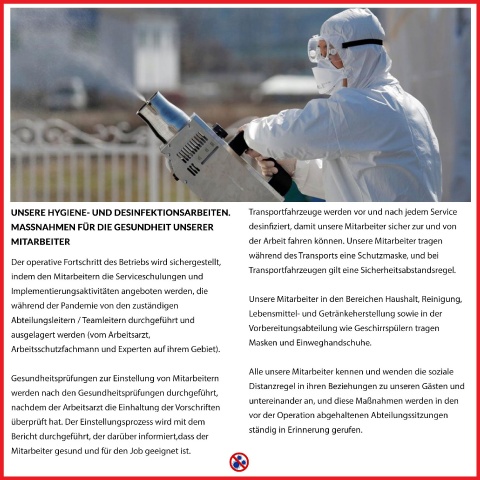 UNSERE HYGIENE- UND DESINFEKTIONSARBEITEN. MASSNAHMEN FÜR DIE GESUNDHEIT UNSERER MITARBEITER

Der operative Fortschritt des Betriebs wird sichergestellt, indem den Mitarbeitern die Serviceschulungen und Implementierungsaktivitäten angeboten werden, die während der Pandemie von den zuständigen Abteilungsleitern / Teamleitern durchgeführt und ausgelagert werden (vom Arbeitsarzt, Arbeitsschutzfachmann und Experten auf ihrem Gebiet).

Gesundheitsprüfungen zur Einstellung von Mitarbeitern werden nach den Gesundheitsprüfungen durchgeführt, nachdem der Arbeitsarzt die Einhaltung der Vorschriften überprüft hat. Der Einstellungsprozess wird mit dem Bericht durchgeführt, der darüber informiert,dass der Mitarbeiter gesund und für den Job geeignet ist.

Transportfahrzeuge werden vor und nach jedem Service desinfiziert, damit unsere Mitarbeiter sicher zur und von der Arbeit fahren können. Unsere Mitarbeiter tragen während des Transports eine Schutzmaske, und bei Transportfahrzeugen gilt eine Sicherheitsabstandsregel.

Unsere Mitarbeiter in den Bereichen Haushalt, Reinigung, Lebensmittel- und Getränkeherstellung sowie in der Vorbereitungsabteilung wie Geschirrspülern tragen Masken und Einweghandschuhe.

Alle unsere Mitarbeiter kennen und wenden die soziale Distanzregel in ihren Beziehungen zu unseren Gästen und untereinander an, und diese Maßnahmen werden in den vor der Operation abgehaltenen Abteilungssitzungen ständig in Erinnerung gerufen.